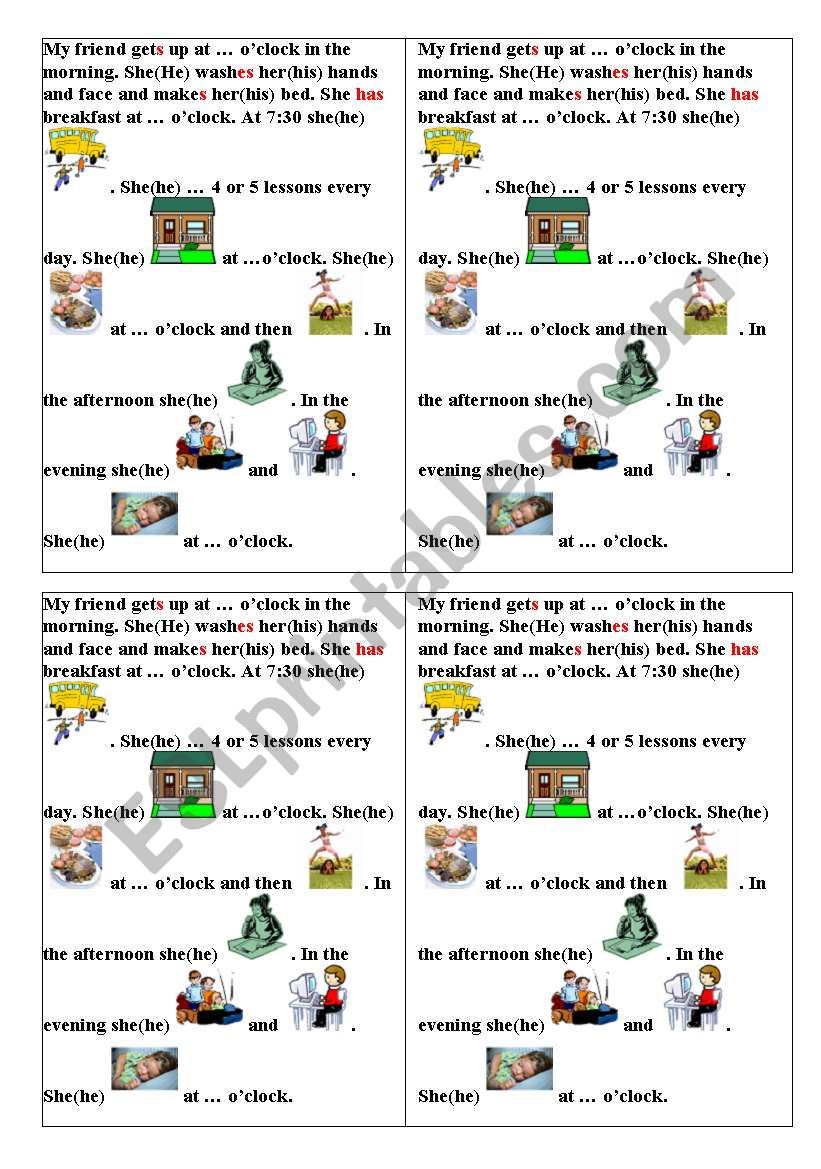 My friend gets up at … o'clock in the morning. She(He) washes her(his) hands and face and makes her(his) bed. She has breakfast at … o'clock. At 7:30 she(he) . She(he) … 4 or 5 lessons every day. She(he) at … o'clock. She(he) at … o'clock and then . In the afternoon she(he) . In the evening she(he) and . She(he) at … o'clock.

My friend gets up at … o'clock in the morning. She(He) washes her(his) hands and face and makes her(his) bed. She has breakfast at … o'clock. At 7:30 she(he) . She(he) … 4 or 5 lessons every day. She(he) at … o'clock. She(he) at … o'clock and then . In the afternoon she(he) . In the evening she(he) and . She(he) at … o'clock.

My friend gets up at … o'clock in the morning. She(He) washes her(his) hands and face and makes her(his) bed. She has breakfast at … o'clock. At 7:30 she(he) . She(he) … 4 or 5 lessons every day. She(he) at … o'clock. She(he) at … o'clock and then . In the afternoon she(he) . In the evening she(he) and . She(he) at … o'clock.

My friend gets up at … o'clock in the morning. She(He) washes her(his) hands and face and makes her(his) bed. She has breakfast at … o'clock. At 7:30 she(he) . She(he) … 4 or 5 lessons every day. She(he) at … o'clock. She(he) at … o'clock and then . In the afternoon she(he) . In the evening she(he) and . She(he) at … o'clock.

ESLprintables.com